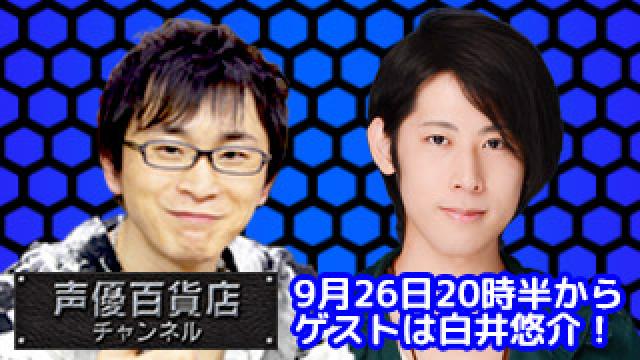 声優百貨店
チャンネル

9月26日20時半から
ゲストは白井悠介！